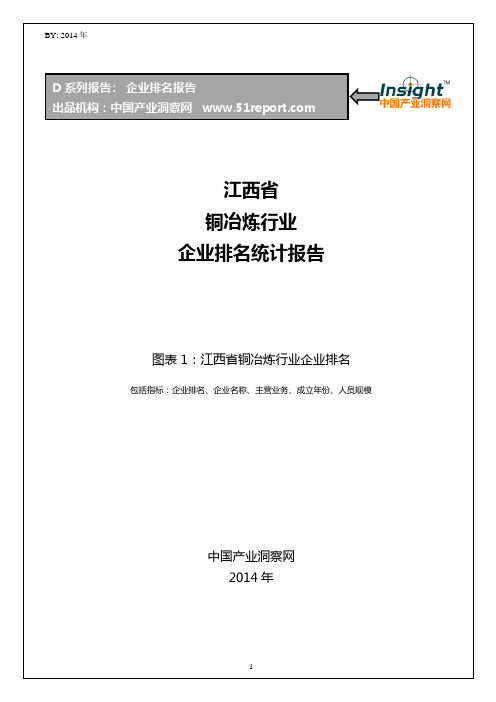 BY: 2014 年

D 系列报告： 企业排名报告
出品机构：中国产业洞察网 www.51report.com

Insight™
中国产业洞察网

江西省
铜冶炼行业
企业排名统计报告

图表 1：江西省铜冶炼行业企业排名

包括指标：企业排名、企业名称、主营业务、成立年份、人员规模

中国产业洞察网
2014 年

1